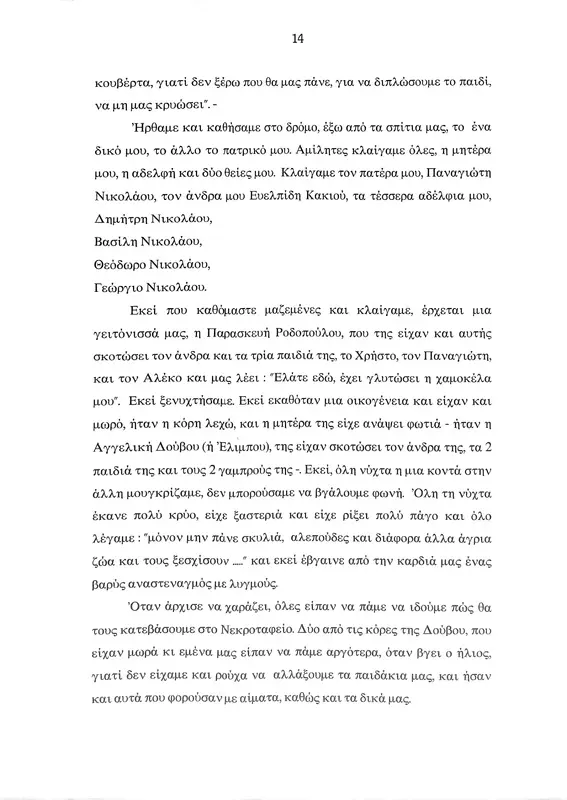 14

κουβέρτα, γιατί δεν ξέρω που θα μας πάνε, για να διπλώσουμε το παιδί, να μη μας κρυώσει". -

Ήρθαμε και καθήσαμε στο δρόμο, έξω από τα σπίτια μας, το ένα δικό μου, το άλλο το πατρικό μου. Αμίλητες κλαίγαμε όλες, η μητέρα μου, η αδελφή και δύο θείες μου. Κλαίγαμε τον πατέρα μου, Παναγιώτη Νικολάου, τον άνδρα μου Ευελπίδη Κακιού, τα τέσσερα αδέλφια μου, Δημήτρη Νικολάου,
Βασίλη Νικολάου,
Θεόδωρο Νικολάου,
Γεώργιο Νικολάου.

Εκεί που καθόμαστε μαζεμένες και κλαίγαμε, έρχεται μια γειτόνισσά μας, η Παρασκευή Ροδοπούλου, που της είχαν και αυτής σκοτώσει τον άνδρα και τα τρία παιδιά της, το Χρήστο, τον Παναγιώτη, και τον Αλέκο και μας λέει : "Ελάτε εδώ, έχει γλυτώσει η χαμοκέλα μου". Εκεί ξενυχτήσαμε. Εκεί εκαθόταν μια οικογένεια και είχαν και μωρό, ήταν η κόρη λεχώ, και η μητέρα της είχε ανάψει φωτιά - ήταν η Αγγελική Δούβου (ή Έλιμπου), της είχαν σκοτώσει τον άνδρα της, τα 2 παιδιά της και τους 2 γαμπρούς της -. Εκεί, όλη νύχτα η μια κοντά στην άλλη μουγκρίζαμε, δεν μπορούσαμε να βγάλουμε φωνή. Όλη τη νύχτα έκανε πολύ κρύο, είχε ξαστεριά και είχε ρίξει πολύ πάγο και όλο λέγαμε : "μόνον μην πάνε σκυλιά, αλεπούδες και διάφορα άλλα άγρια ζώα και τους ξεσχίσουν ....." και εκεί έβγαινε από την καρδιά μας ένας βαρύς αναστεναγμός με λυγμούς.

Όταν άρχισε να χαράζει, όλες είπαν να πάμε να ιδούμε πώς θα τους κατεβάσουμε στο Νεκροταφείο. Δύο από τις κόρες της Δούβου, που είχαν μωρά κι εμένα μας είπαν να πάμε αργότερα, όταν βγει ο ήλιος, γιατί δεν είχαμε και ρούχα να αλλάξουμε τα παιδάκια μας, και ήσαν και αυτά που φορούσαν με αίματα, καθώς και τα δικά μας.